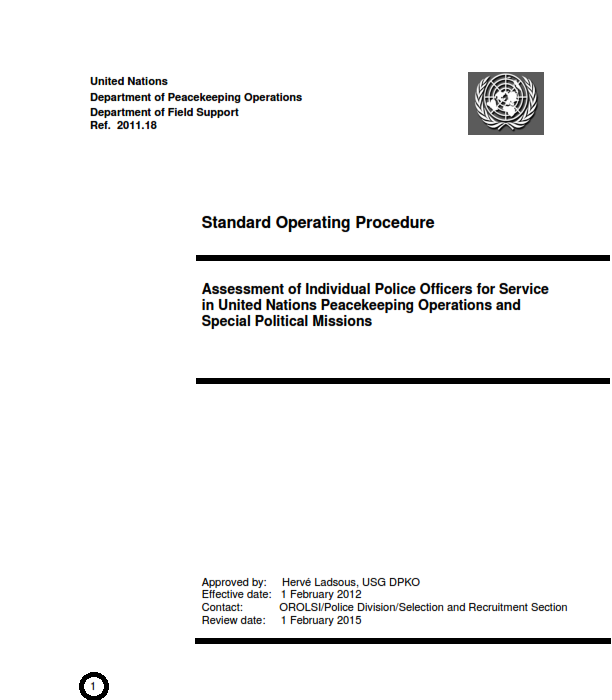 United Nations
Department of Peacekeeping Operations
Department of Field Support
Ref. 2011.18

Standard Operating Procedure

Assessment of Individual Police Officers for Service in United Nations Peacekeeping Operations and Special Political Missions

Approved by: Hervé Ladsous, USG DPKO
Effective date: 1 February 2012
Contact: OROLSI/Police Division/Selection and Recruitment Section
Review date: 1 February 2015

1